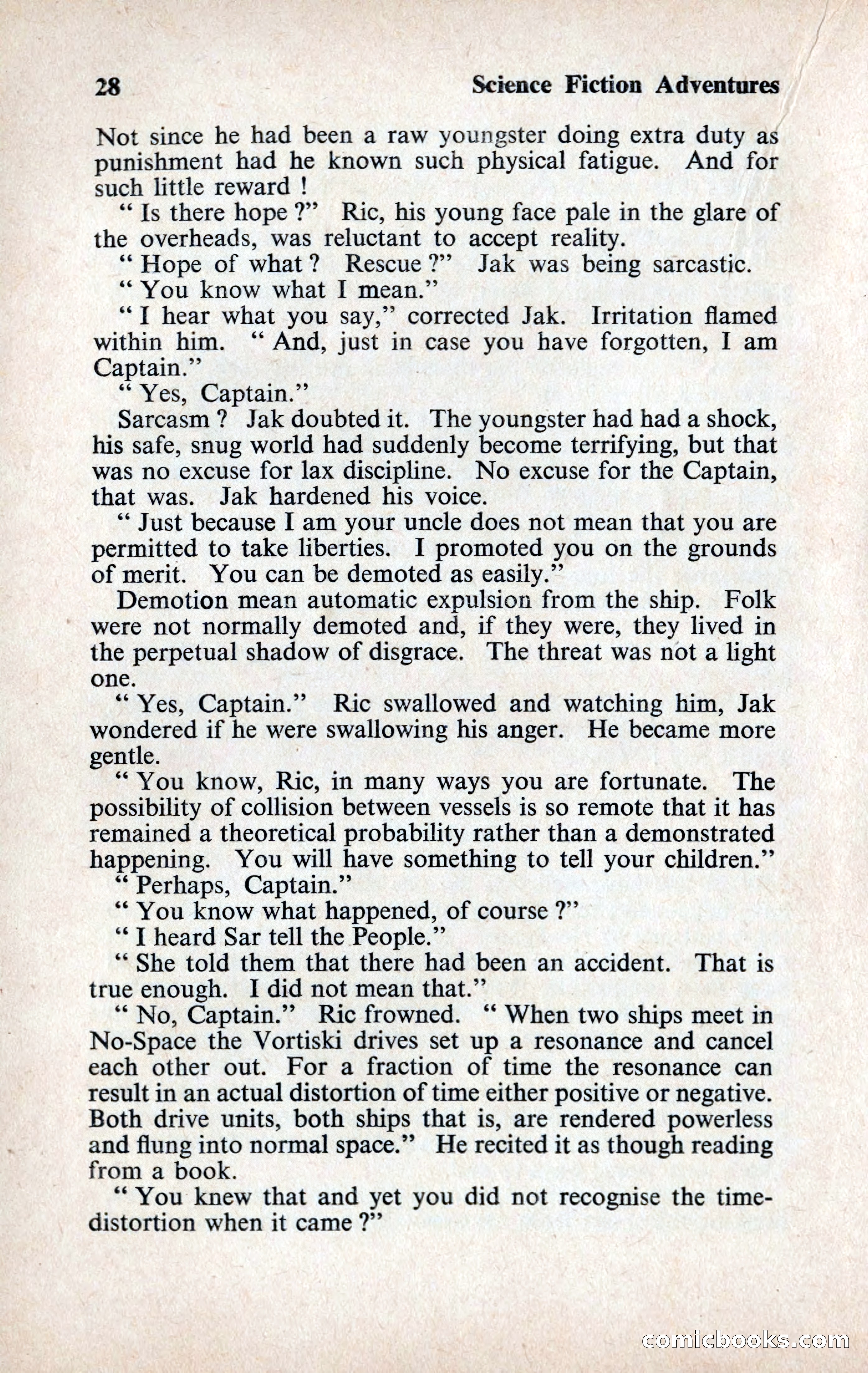 28 Science Fiction Adventures

Not since he had been a raw youngster doing extra duty as punishment had he known such physical fatigue. And for such little reward !

" Is there hope ?" Ric, his young face pale in the glare of the overheads, was reluctant to accept reality.

" Hope of what ? Rescue ?" Jak was being sarcastic.

" You know what I mean."

" I hear what you say," corrected Jak. Irritation flamed within him. " And, just in case you have forgotten, I am Captain."

" Yes, Captain."

Sarcasm ? Jak doubted it. The youngster had had a shock, his safe, snug world had suddenly become terrifying, but that was no excuse for lax discipline. No excuse for the Captain, that was. Jak hardened his voice.

" Just because I am your uncle does not mean that you are permitted to take liberties. I promoted you on the grounds of merit. You can be demoted as easily."

Demotion mean automatic expulsion from the ship. Folk were not normally demoted and, if they were, they lived in the perpetual shadow of disgrace. The threat was not a light one.

" Yes, Captain." Ric swallowed and watching him, Jak wondered if he were swallowing his anger. He became more gentle.

" You know, Ric, in many ways you are fortunate. The possibility of collision between vessels is so remote that it has remained a theoretical probability rather than a demonstrated happening. You will have something to tell your children."

" Perhaps, Captain."

" You know what happened, of course ?"

" I heard Sar tell the People."

" She told them that there had been an accident. That is true enough. I did not mean that."

" No, Captain." Ric frowned. " When two ships meet in No-Space the Vortiski drives set up a resonance and cancel each other out. For a fraction of time the resonance can result in an actual distortion of time either positive or negative. Both drive units, both ships that is, are rendered powerless and flung into normal space." He recited it as though reading from a book.

" You knew that and yet you did not recognise the time-distortion when it came ?"

comicbooks.com